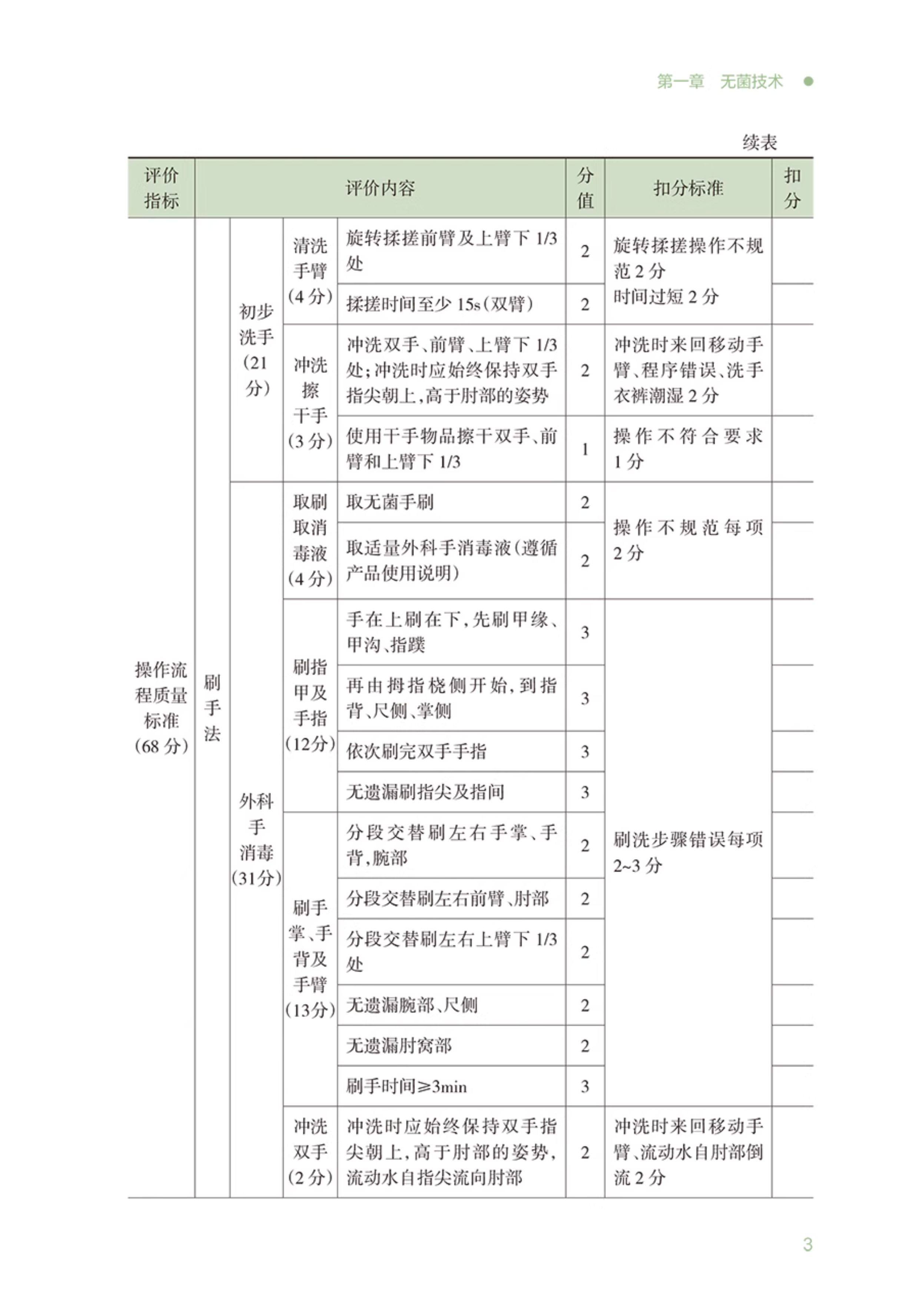 第一章　无菌技术

续表

| 评价指标 | 评价内容 | | | | 分值 | 扣分标准 | 扣分 |
|---|---|---|---|---|---|---|---|
| 操作流程质量标准(68分) | 刷手法 | 初步洗手(21分) | 清洗手臂(4分) | 旋转揉搓前臂及上臂下1/3处 | 2 | 旋转揉搓操作不规范2分 时间过短2分 | |
| | | | | 揉搓时间至少15s(双臂) | 2 | | |
| | | | 冲洗擦干手(3分) | 冲洗双手、前臂、上臂下1/3处;冲洗时应始终保持双手指尖朝上,高于肘部的姿势 | 2 | 冲洗时来回移动手臂、程序错误、洗手衣裤潮湿2分 | |
| | | | | 使用干手物品擦干双手、前臂和上臂下1/3 | 1 | 操作不符合要求1分 | |
| | | 外科手消毒(31分) | 取刷取消毒液(4分) | 取无菌手刷 | 2 | 操作不规范每项2分 | |
| | | | | 取适量外科手消毒液(遵循产品使用说明) | 2 | | |
| | | | 刷指甲及手指(12分) | 手在上刷在下,先刷甲缘、甲沟、指蹼 | 3 | 刷洗步骤错误每项2~3分 | |
| | | | | 再由拇指桡侧开始,到指背、尺侧、掌侧 | 3 | | |
| | | | | 依次刷完双手手指 | 3 | | |
| | | | | 无遗漏刷指尖及指间 | 3 | | |
| | | | 刷手掌、手背及手臂(13分) | 分段交替刷左右手掌、手背,腕部 | 2 | | |
| | | | | 分段交替刷左右前臂、肘部 | 2 | | |
| | | | | 分段交替刷左右上臂下1/3处 | 2 | | |
| | | | | 无遗漏腕部、尺侧 | 2 | | |
| | | | | 无遗漏肘窝部 | 2 | | |
| | | | | 刷手时间≥3min | 3 | | |
| | | | 冲洗双手(2分) | 冲洗时应始终保持双手指尖朝上,高于肘部的姿势,流动水自指尖流向肘部 | 2 | 冲洗时来回移动手臂、流动水自肘部倒流2分 | |

3